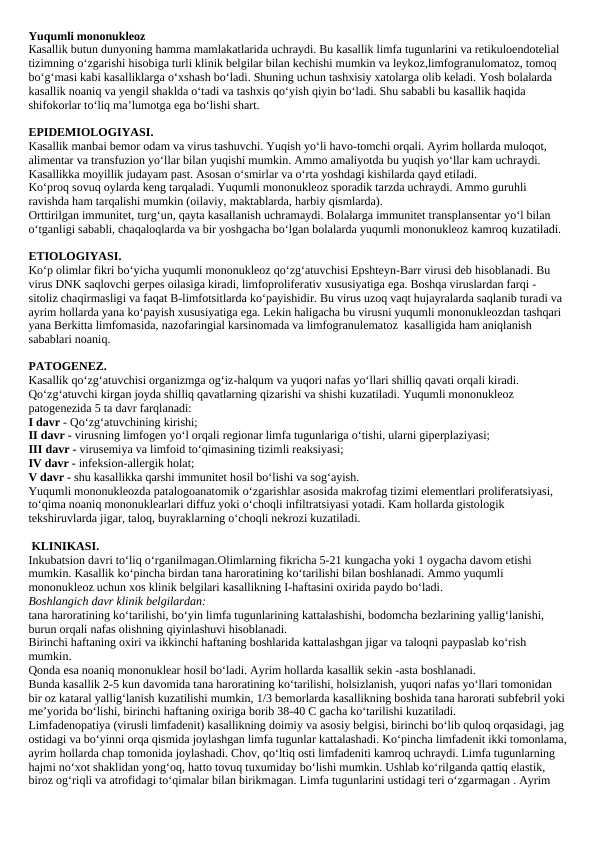 **Yuqumli mononukleoz**
Kasallik butun dunyoning hamma mamlakatlarida uchraydi. Bu kasallik limfa tugunlarini va retikuloendotelial tizimning o‘zgarishi hisobiga turli klinik belgilar bilan kechishi mumkin va leykoz,limfogranulomatoz, tomoq bo‘g‘masi kabi kasalliklarga o‘xshash bo‘ladi. Shuning uchun tashxisiy xatolarga olib keladi. Yosh bolalarda kasallik noaniq va yengil shaklda o‘tadi va tashxis qo‘yish qiyin bo‘ladi. Shu sababli bu kasallik haqida shifokorlar to‘liq ma’lumotga ega bo‘lishi shart.

**EPIDEMIOLOGIYASI.**
Kasallik manbai bemor odam va virus tashuvchi. Yuqish yo‘li havo-tomchi orqali. Ayrim hollarda muloqot, alimentar va transfuzion yo‘llar bilan yuqishi mumkin. Ammo amaliyotda bu yuqish yo‘llar kam uchraydi. Kasallikka moyillik judayam past. Asosan o‘smirlar va o‘rta yoshdagi kishilarda qayd etiladi.
Ko‘proq sovuq oylarda keng tarqaladi. Yuqumli mononukleoz sporadik tarzda uchraydi. Ammo guruhli ravishda ham tarqalishi mumkin (oilaviy, maktablarda, harbiy qismlarda).
Orttirilgan immunitet, turg‘un, qayta kasallanish uchramaydi. Bolalarga immunitet transplansentar yo‘l bilan o‘tganligi sababli, chaqaloqlarda va bir yoshgacha bo‘lgan bolalarda yuqumli mononukleoz kamroq kuzatiladi.

**ETIOLOGIYASI.**
Ko‘p olimlar fikri bo‘yicha yuqumli mononukleoz qo‘zg‘atuvchisi Epshteyn-Barr virusi deb hisoblanadi. Bu virus DNK saqlovchi gerpes oilasiga kiradi, limfoproliferativ xususiyatiga ega. Boshqa viruslardan farqi - sitoliz chaqirmasligi va faqat B-limfotsitlarda ko‘payishidir. Bu virus uzoq vaqt hujayralarda saqlanib turadi va ayrim hollarda yana ko‘payish xususiyatiga ega. Lekin haligacha bu virusni yuqumli mononukleozdan tashqari yana Berkitta limfomasida, nazofaringial karsinomada va limfogranulematoz kasalligida ham aniqlanish sabablari noaniq.

**PATOGENEZ.**
Kasallik qo‘zg‘atuvchisi organizmga og‘iz-halqum va yuqori nafas yo‘llari shilliq qavati orqali kiradi. Qo‘zg‘atuvchi kirgan joyda shilliq qavatlarning qizarishi va shishi kuzatiladi. Yuqumli mononukleoz patogenezida 5 ta davr farqlanadi:
**I davr** - Qo‘zg‘atuvchining kirishi;
**II davr** - virusning limfogen yo‘l orqali regionar limfa tugunlariga o‘tishi, ularni giperplaziyasi;
**III davr** - virusemiya va limfoid to‘qimasining tizimli reaksiyasi;
**IV davr** - infeksion-allergik holat;
**V davr** - shu kasallikka qarshi immunitet hosil bo‘lishi va sog‘ayish.
Yuqumli mononukleozda patalogoanatomik o‘zgarishlar asosida makrofag tizimi elementlari proliferatsiyasi, to‘qima noaniq mononuklearlari diffuz yoki o‘choqli infiltratsiyasi yotadi. Kam hollarda gistologik tekshiruvlarda jigar, taloq, buyraklarning o‘choqli nekrozi kuzatiladi.

**KLINIKASI.**
Inkubatsion davri to‘liq o‘rganilmagan.Olimlarning fikricha 5-21 kungacha yoki 1 oygacha davom etishi mumkin. Kasallik ko‘pincha birdan tana haroratining ko‘tarilishi bilan boshlanadi. Ammo yuqumli mononukleoz uchun xos klinik belgilari kasallikning I-haftasini oxirida paydo bo‘ladi.
*Boshlangich davr klinik belgilardan:*
tana haroratining ko‘tarilishi, bo‘yin limfa tugunlarining kattalashishi, bodomcha bezlarining yallig‘lanishi, burun orqali nafas olishning qiyinlashuvi hisoblanadi.
Birinchi haftaning oxiri va ikkinchi haftaning boshlarida kattalashgan jigar va taloqni paypaslab ko‘rish mumkin.
Qonda esa noaniq mononuklear hosil bo‘ladi. Ayrim hollarda kasallik sekin -asta boshlanadi.
Bunda kasallik 2-5 kun davomida tana haroratining ko‘tarilishi, holsizlanish, yuqori nafas yo‘llari tomonidan bir oz kataral yallig‘lanish kuzatilishi mumkin, 1/3 bemorlarda kasallikning boshida tana harorati subfebril yoki me’yorida bo‘lishi, birinchi haftaning oxiriga borib 38-40 C gacha ko‘tarilishi kuzatiladi.
Limfadenopatiya (virusli limfadenit) kasallikning doimiy va asosiy belgisi, birinchi bo‘lib quloq orqasidagi, jag ostidagi va bo‘yinni orqa qismida joylashgan limfa tugunlar kattalashadi. Ko‘pincha limfadenit ikki tomonlama, ayrim hollarda chap tomonida joylashadi. Chov, qo‘ltiq osti limfadeniti kamroq uchraydi. Limfa tugunlarning hajmi no‘xot shaklidan yong‘oq, hatto tovuq tuxumiday bo‘lishi mumkin. Ushlab ko‘rilganda qattiq elastik, biroz og‘riqli va atrofidagi to‘qimalar bilan birikmagan. Limfa tugunlarini ustidagi teri o‘zgarmagan . Ayrim